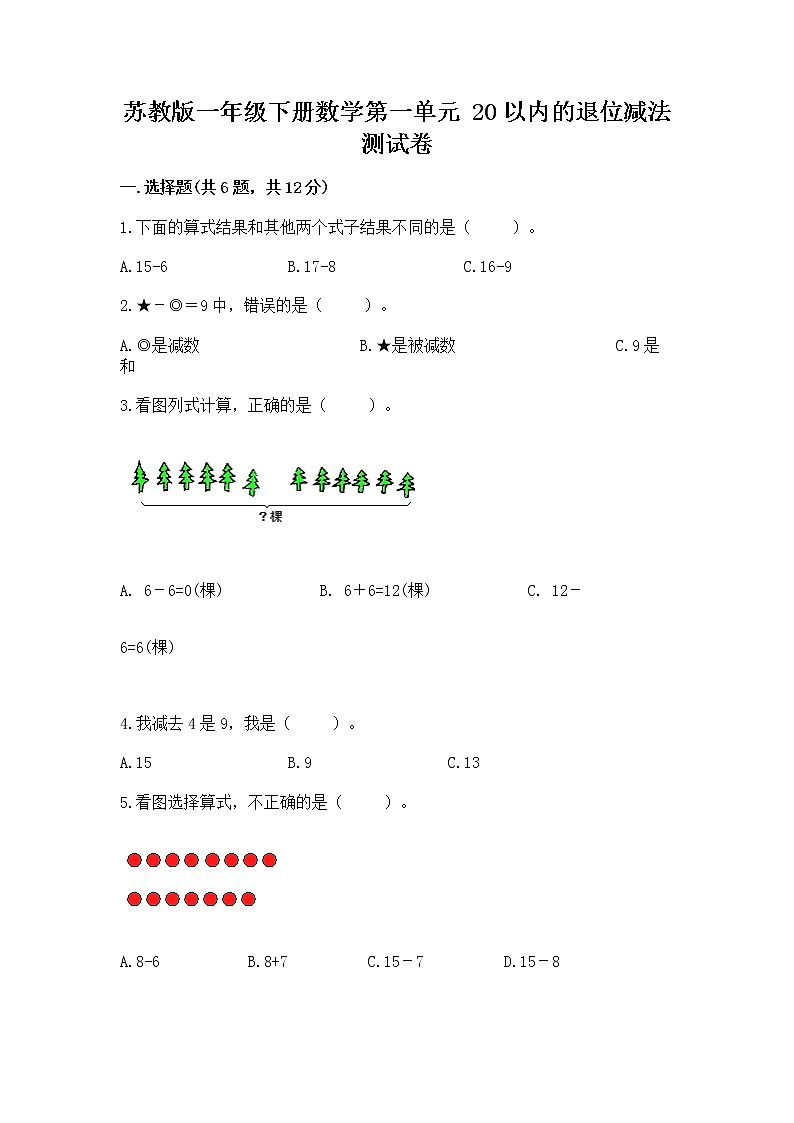 苏教版一年级下册数学第一单元 20以内的退位减法测试卷

一.选择题(共6题，共12分)

1.下面的算式结果和其他两个式子结果不同的是（　　）。

A.15-6　　B.17-8　　C.16-9

2.★－◎＝9中，错误的是（　　）。

A.◎是减数　　B.★是被减数　　C.9是和

3.看图列式计算，正确的是（　　）。

？棵

A. 6－6=0(棵)　　B. 6＋6=12(棵)　　C. 12－6=6(棵)

4.我减去4是9，我是（　　）。

A.15　　B.9　　C.13

5.看图选择算式，不正确的是（　　）。

A.8-6　　B.8+7　　C.15－7　　D.15－8